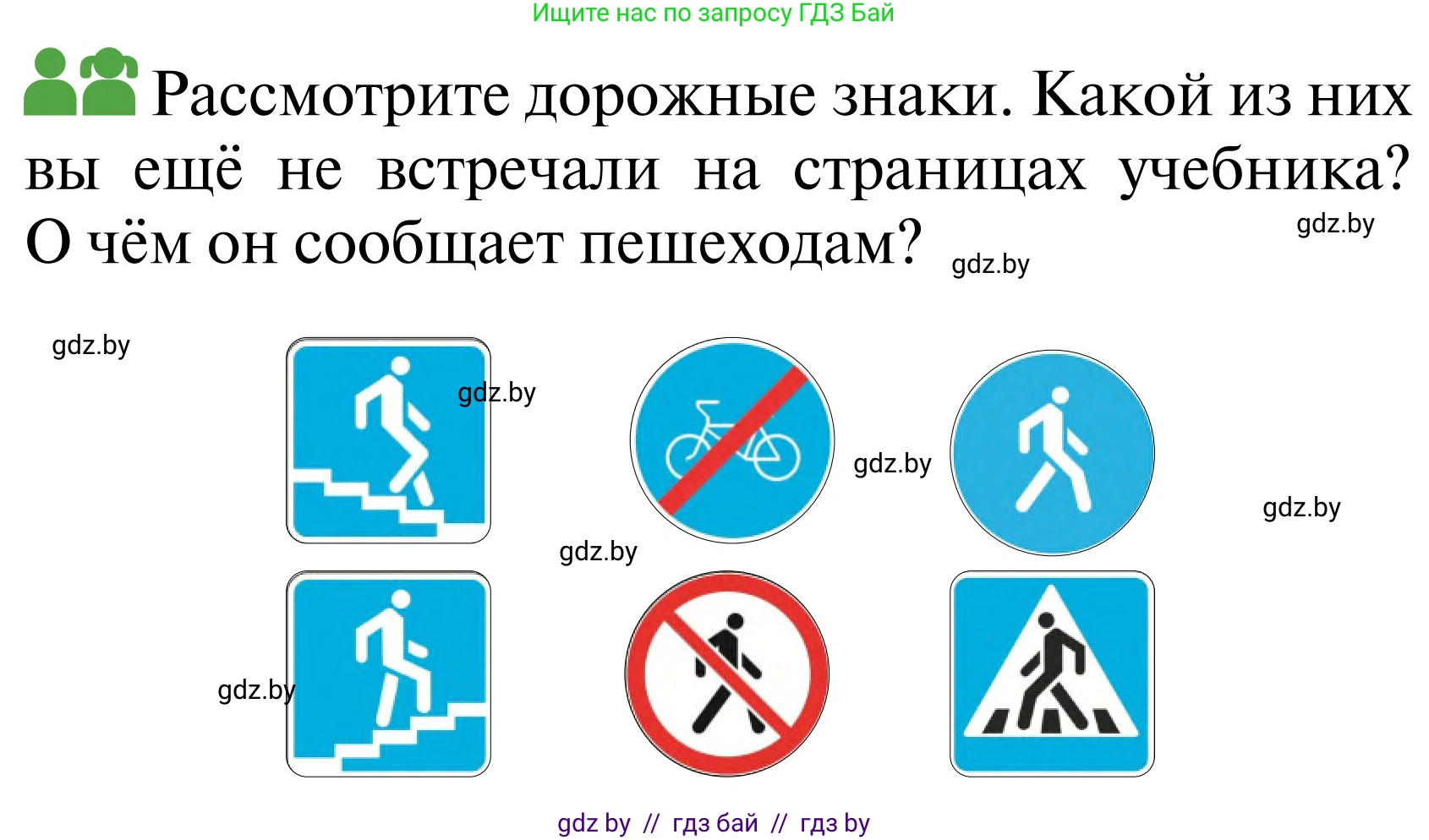 Ищите нас по запросу ГДЗ Бай

Рассмотрите дорожные знаки. Какой из них вы ещё не встречали на страницах учебника? О чём он сообщает пешеходам?

gdz.by

gdz.by

gdz.by

gdz.by

gdz.by

gdz.by

gdz.by

gdz.by

gdz by // гдз бай // гдз by